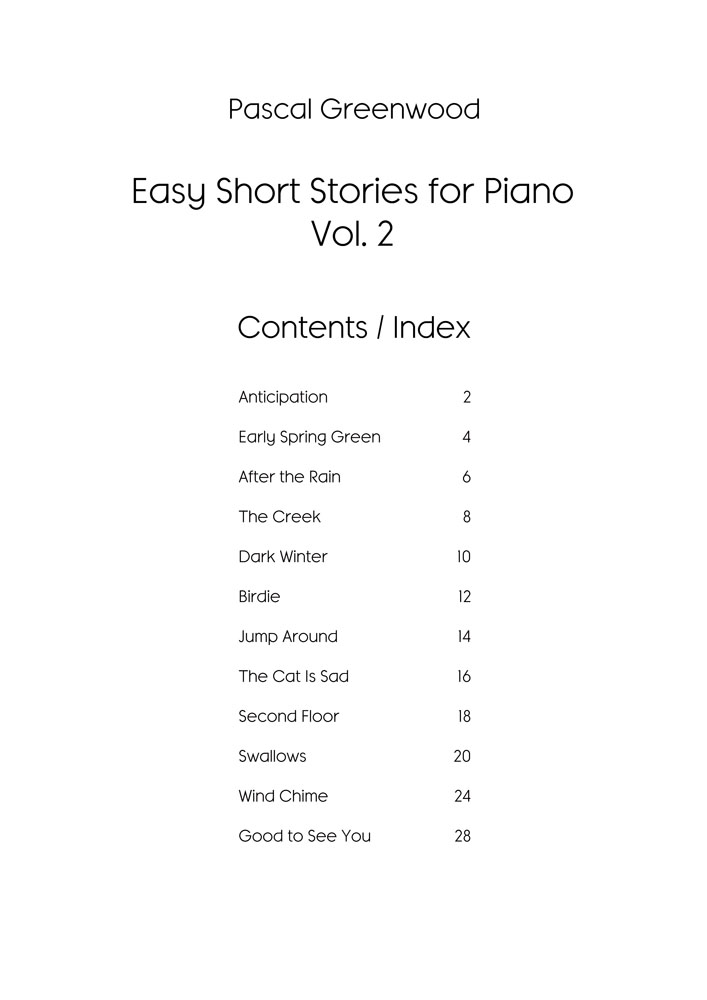 Pascal Greenwood

Easy Short Stories for Piano
Vol. 2

Contents / Index

| | |
|---|---|
| Anticipation | 2 |
| Early Spring Green | 4 |
| After the Rain | 6 |
| The Creek | 8 |
| Dark Winter | 10 |
| Birdie | 12 |
| Jump Around | 14 |
| The Cat Is Sad | 16 |
| Second Floor | 18 |
| Swallows | 20 |
| Wind Chime | 24 |
| Good to See You | 28 |